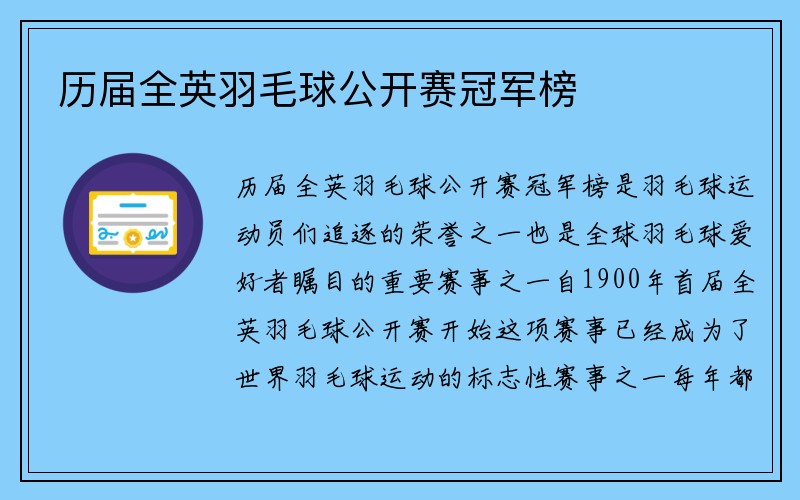 历届全英羽毛球公开赛冠军榜

历届全英羽毛球公开赛冠军榜是羽毛球运动员们追逐的荣誉之一也是全球羽毛球爱好者瞩目的重要赛事之一自1900年首届全英羽毛球公开赛开始这项赛事已经成为了世界羽毛球运动的标志性赛事之一每年都